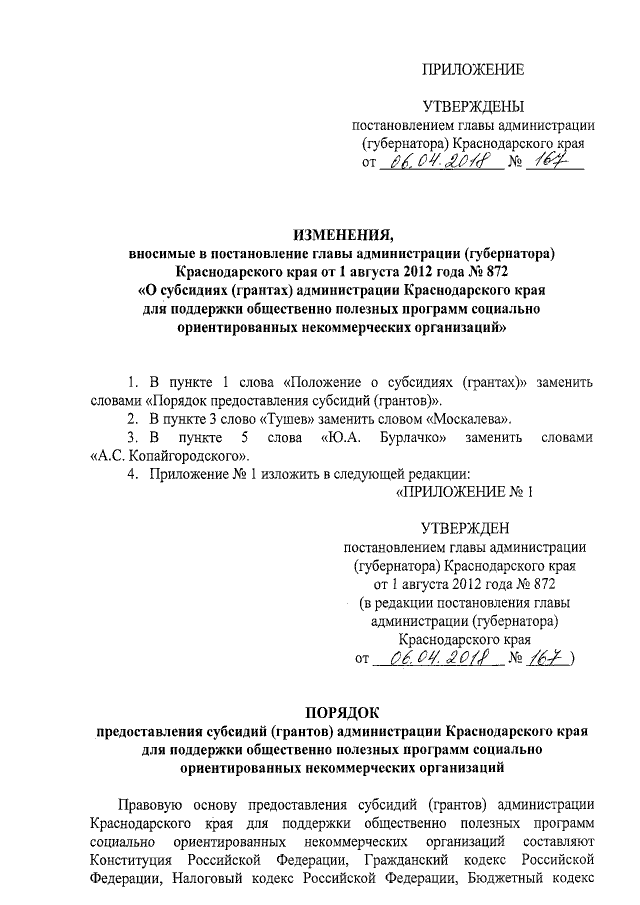 ПРИЛОЖЕНИЕ

УТВЕРЖДЕНЫ
постановлением главы администрации (губернатора) Краснодарского края
от 06.04.2018 № 167

ИЗМЕНЕНИЯ,
вносимые в постановление главы администрации (губернатора) Краснодарского края от 1 августа 2012 года № 872 «О субсидиях (грантах) администрации Краснодарского края для поддержки общественно полезных программ социально ориентированных некоммерческих организаций»

1. В пункте 1 слова «Положение о субсидиях (грантах)» заменить словами «Порядок предоставления субсидий (грантов)».
2. В пункте 3 слово «Тушев» заменить словом «Москалева».
3. В пункте 5 слова «Ю.А. Бурлачко» заменить словами «А.С. Копайгородского».
4. Приложение № 1 изложить в следующей редакции:
«ПРИЛОЖЕНИЕ № 1

УТВЕРЖДЕН
постановлением главы администрации (губернатора) Краснодарского края
от 1 августа 2012 года № 872
(в редакции постановления главы администрации (губернатора) Краснодарского края
от 06.04.2018 № 167)

ПОРЯДОК
предоставления субсидий (грантов) администрации Краснодарского края для поддержки общественно полезных программ социально ориентированных некоммерческих организаций

Правовую основу предоставления субсидий (грантов) администрации Краснодарского края для поддержки общественно полезных программ социально ориентированных некоммерческих организаций составляют Конституция Российской Федерации, Гражданский кодекс Российской Федерации, Налоговый кодекс Российской Федерации, Бюджетный кодекс